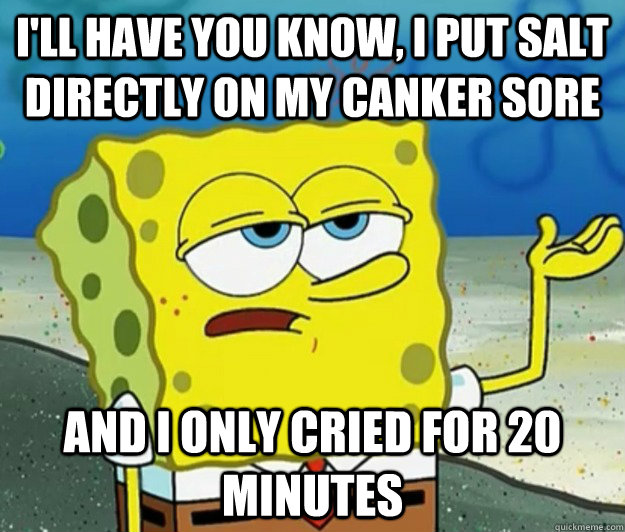 I'LL HAVE YOU KNOW, I PUT SALT DIRECTLY ON MY CANKER SORE

AND I ONLY CRIED FOR 20 MINUTES

quickmeme.com